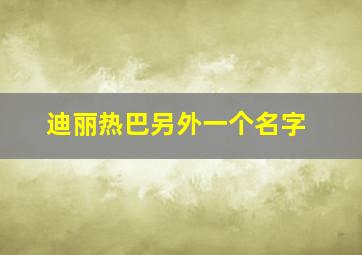 迪丽热巴另外一个名字